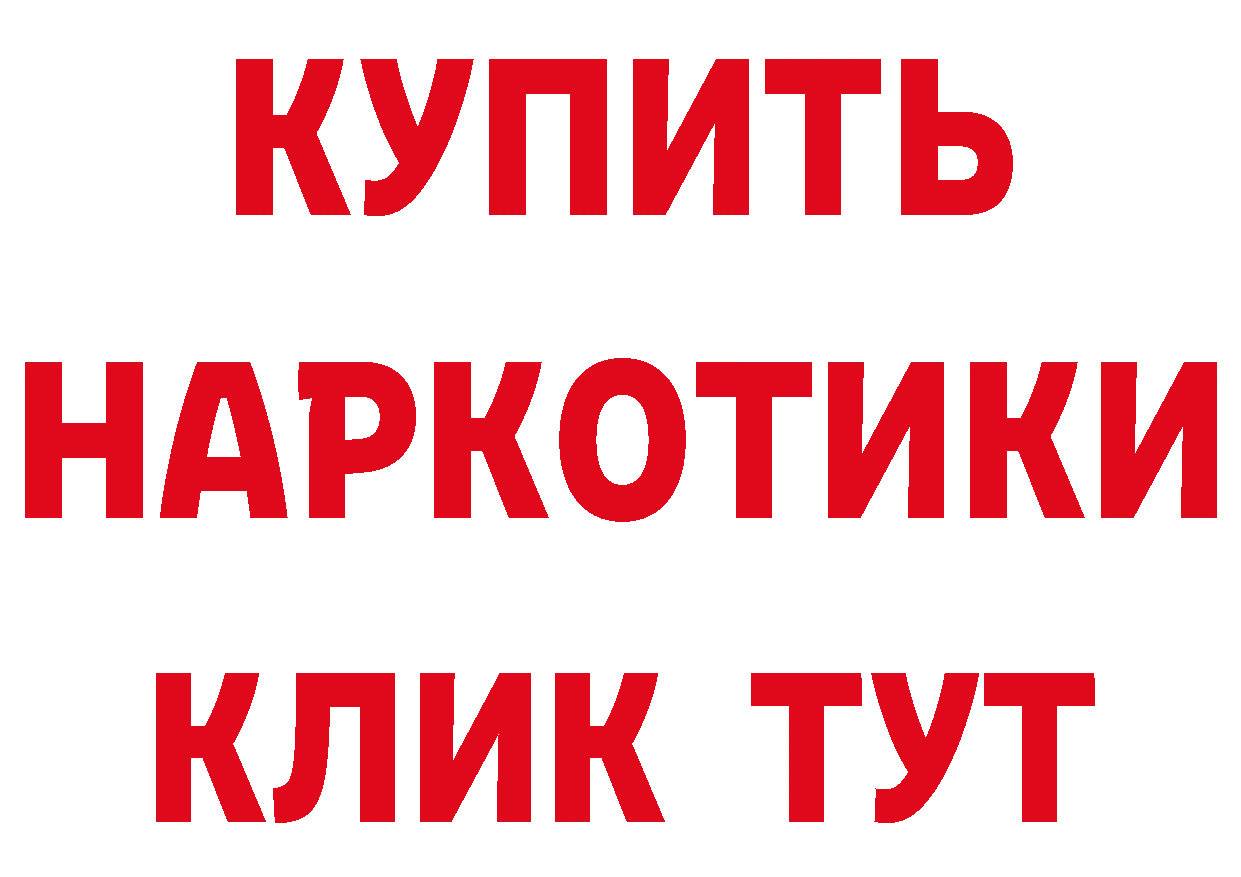 КУПИТЬ
НАРКОТИКИ
КЛИК ТУТ